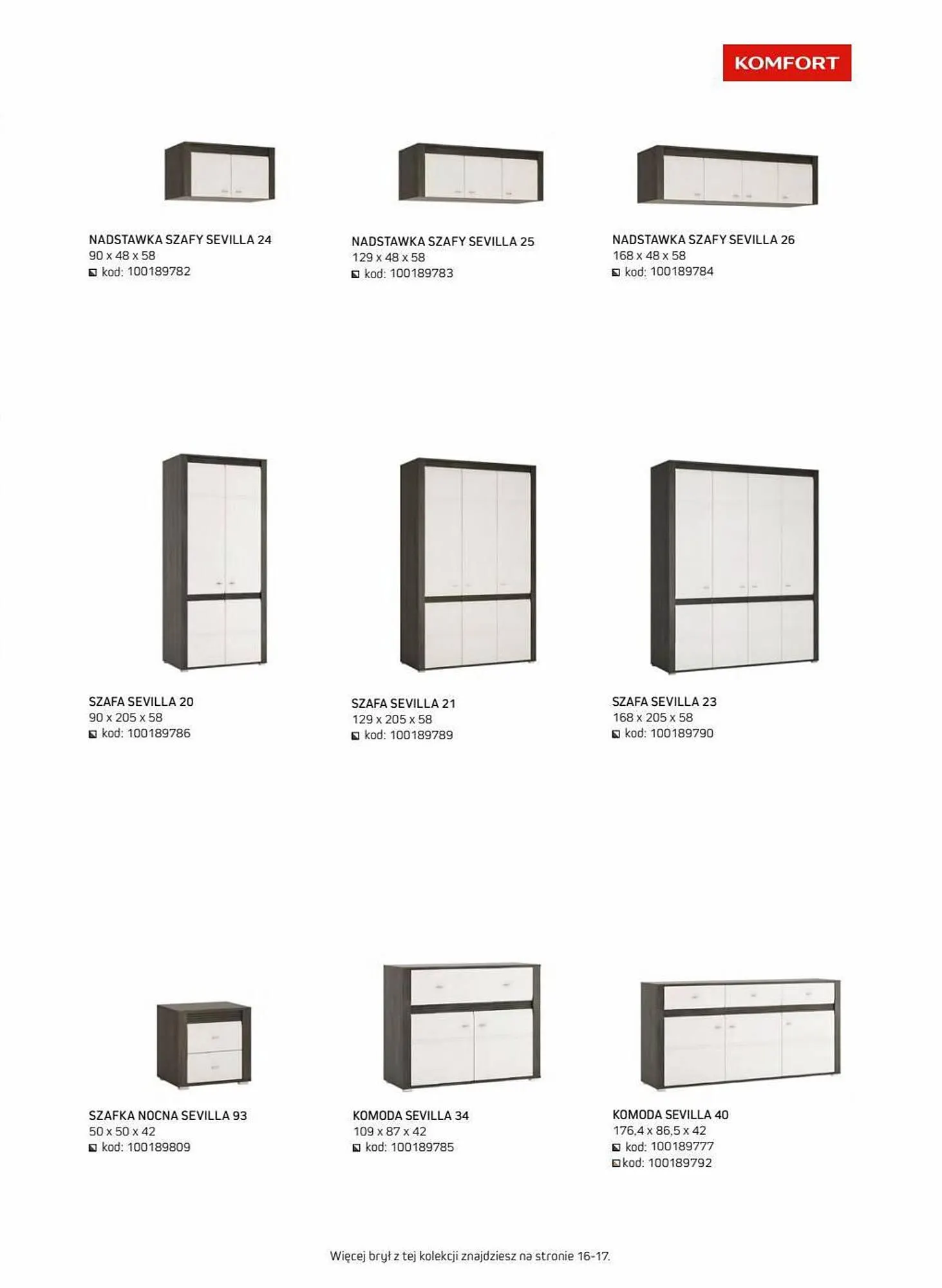 KOMFORT

NADSTAWKA SZAFY SEVILLA 24
90 x 48 x 58
kod: 100189782

NADSTAWKA SZAFY SEVILLA 25
129 x 48 x 58
kod: 100189783

NADSTAWKA SZAFY SEVILLA 26
168 x 48 x 58
kod: 100189784

SZAFA SEVILLA 20
90 x 205 x 58
kod: 100189786

SZAFA SEVILLA 21
129 x 205 x 58
kod: 100189789

SZAFA SEVILLA 23
168 x 205 x 58
kod: 100189790

SZAFKA NOCNA SEVILLA 93
50 x 50 x 42
kod: 100189809

KOMODA SEVILLA 34
109 x 87 x 42
kod: 100189785

KOMODA SEVILLA 40
176,4 x 86,5 x 42
kod: 100189777
kod: 100189792

Więcej brył z tej kolekcji znajdziesz na stronie 16-17.